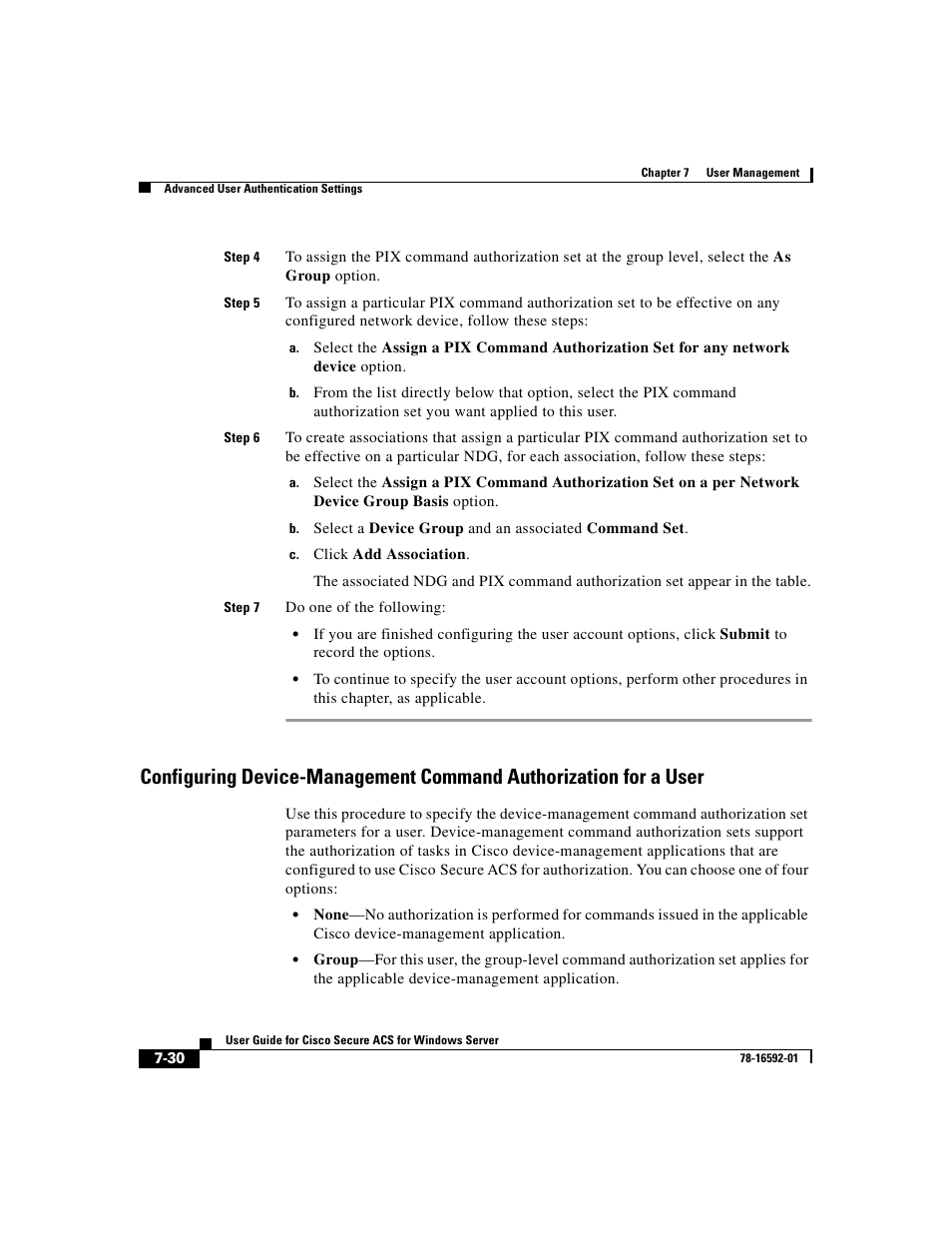 Chapter 7 User Management

Advanced User Authentication Settings

Step 4 To assign the PIX command authorization set at the group level, select the As Group option.

Step 5 To assign a particular PIX command authorization set to be effective on any configured network device, follow these steps:

a. Select the Assign a PIX Command Authorization Set for any network device option.

b. From the list directly below that option, select the PIX command authorization set you want applied to this user.

Step 6 To create associations that assign a particular PIX command authorization set to be effective on a particular NDG, for each association, follow these steps:

a. Select the Assign a PIX Command Authorization Set on a per Network Device Group Basis option.

b. Select a Device Group and an associated Command Set.

c. Click Add Association.

The associated NDG and PIX command authorization set appear in the table.

Step 7 Do one of the following:

• If you are finished configuring the user account options, click Submit to record the options.

• To continue to specify the user account options, perform other procedures in this chapter, as applicable.

Configuring Device-Management Command Authorization for a User

Use this procedure to specify the device-management command authorization set parameters for a user. Device-management command authorization sets support the authorization of tasks in Cisco device-management applications that are configured to use Cisco Secure ACS for authorization. You can choose one of four options:

• None—No authorization is performed for commands issued in the applicable Cisco device-management application.

• Group—For this user, the group-level command authorization set applies for the applicable device-management application.

User Guide for Cisco Secure ACS for Windows Server

7-30

78-16592-01